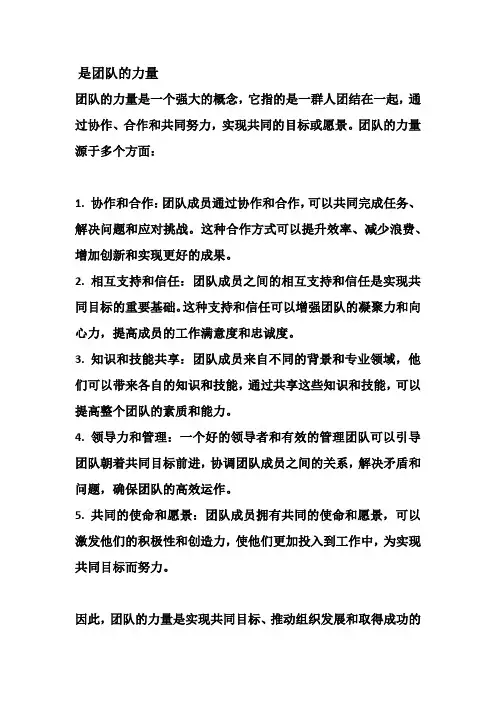 是团队的力量

团队的力量是一个强大的概念，它指的是一群人团结在一起，通过协作、合作和共同努力，实现共同的目标或愿景。团队的力量源于多个方面：

1. 协作和合作：团队成员通过协作和合作，可以共同完成任务、解决问题和应对挑战。这种合作方式可以提升效率、减少浪费、增加创新和实现更好的成果。

2. 相互支持和信任：团队成员之间的相互支持和信任是实现共同目标的重要基础。这种支持和信任可以增强团队的凝聚力和向心力，提高成员的工作满意度和忠诚度。

3. 知识和技能共享：团队成员来自不同的背景和专业领域，他们可以带来各自的知识和技能，通过共享这些知识和技能，可以提高整个团队的素质和能力。

4. 领导力和管理：一个好的领导者和有效的管理团队可以引导团队朝着共同目标前进，协调团队成员之间的关系，解决矛盾和问题，确保团队的高效运作。

5. 共同的使命和愿景：团队成员拥有共同的使命和愿景，可以激发他们的积极性和创造力，使他们更加投入到工作中，为实现共同目标而努力。

因此，团队的力量是实现共同目标、推动组织发展和取得成功的